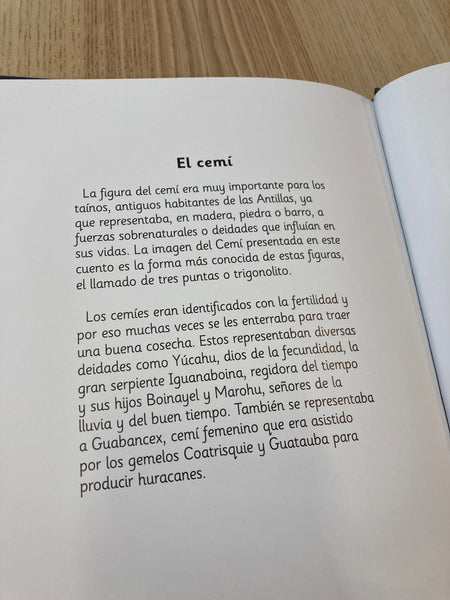 El cemí

La figura del cemí era muy importante para los taínos, antiguos habitantes de las Antillas, ya que representaba, en madera, piedra o barro, a fuerzas sobrenaturales o deidades que influían en sus vidas. La imagen del Cemí presentada en este cuento es la forma más conocida de estas figuras, el llamado de tres puntas o trigonolito.

Los cemíes eran identificados con la fertilidad y por eso muchas veces se les enterraba para traer una buena cosecha. Estos representaban diversas deidades como Yúcahu, dios de la fecundidad, la gran serpiente Iguanaboina, regidora del tiempo y sus hijos Boinayel y Marohu, señores de la lluvia y del buen tiempo. También se representaba a Guabancex, cemí femenino que era asistido por los gemelos Coatrisquie y Guatauba para producir huracanes.